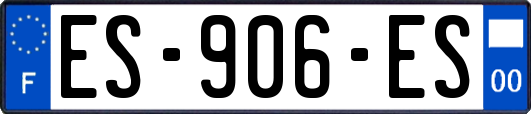 F
ES-906-ES
00